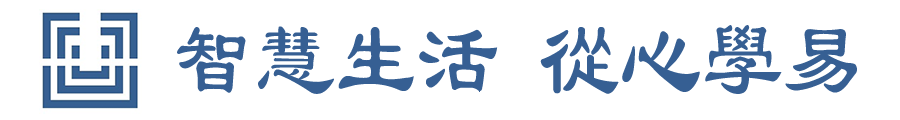 智慧生活 從心學易